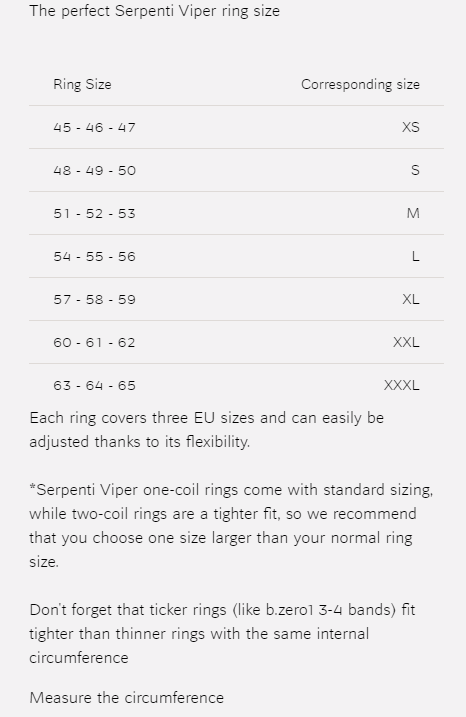 The perfect Serpenti Viper ring size

| Ring Size | Corresponding size |
|---|---|
| 45 - 46 - 47 | XS |
| 48 - 49 - 50 | S |
| 51 - 52 - 53 | M |
| 54 - 55 - 56 | L |
| 57 - 58 - 59 | XL |
| 60 - 61 - 62 | XXL |
| 63 - 64 - 65 | XXXL |

Each ring covers three EU sizes and can easily be adjusted thanks to its flexibility.

*Serpenti Viper one-coil rings come with standard sizing, while two-coil rings are a tighter fit, so we recommend that you choose one size larger than your normal ring size.

Don't forget that ticker rings (like b.zero1 3-4 bands) fit tighter than thinner rings with the same internal circumference

Measure the circumference